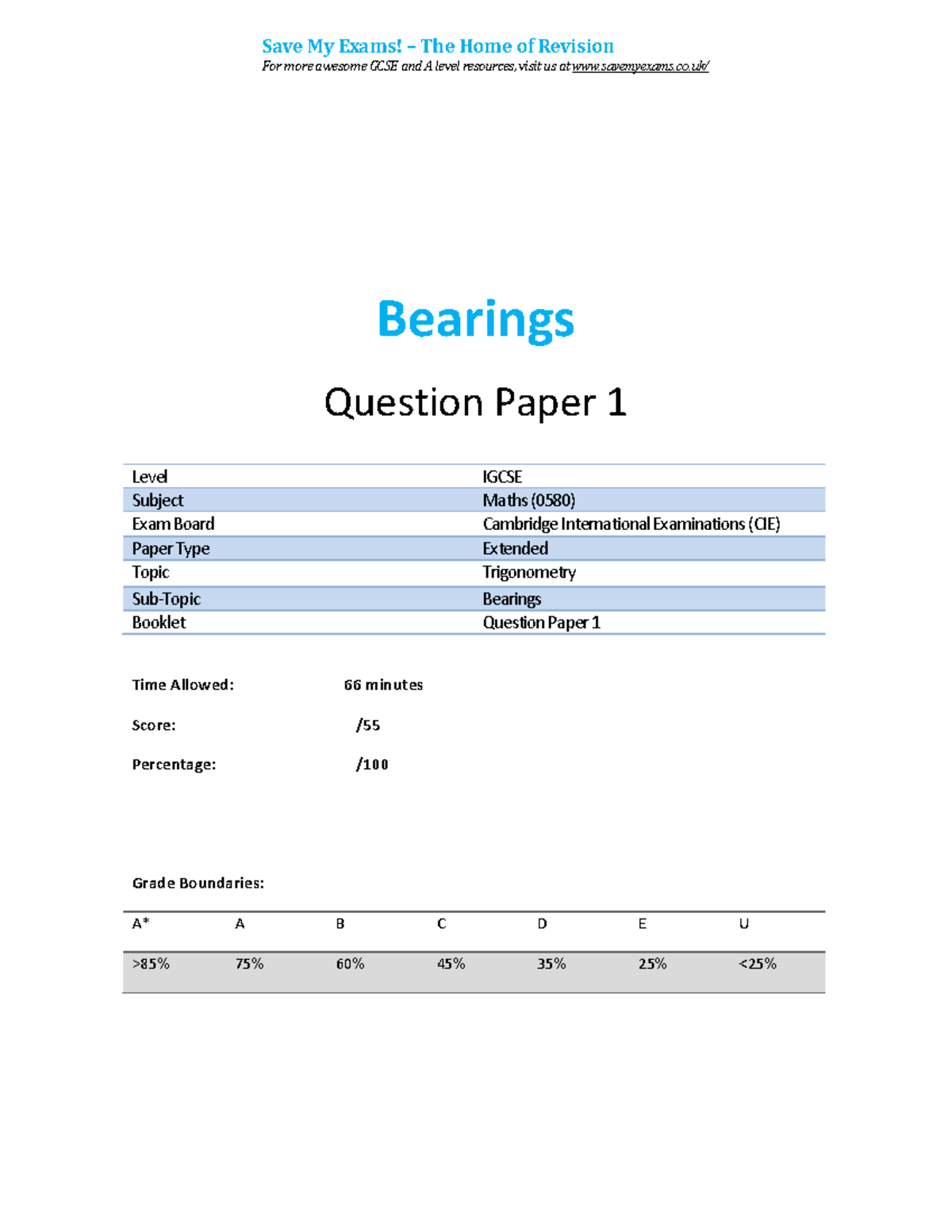 Save My Exams! – The Home of Revision
For more awesome GCSE and A level resources, visit us at www.savemyexams.co.uk/

Bearings

Question Paper 1

| Level | IGCSE |
|---|---|
| Subject | Maths (0580) |
| Exam Board | Cambridge International Examinations (CIE) |
| Paper Type | Extended |
| Topic | Trigonometry |
| Sub-Topic | Bearings |
| Booklet | Question Paper 1 |

Time Allowed: 66 minutes

Score: /55

Percentage: /100

Grade Boundaries:

| A* | A | B | C | D | E | U |
|---|---|---|---|---|---|---|
| >85% | 75% | 60% | 45% | 35% | 25% | <25% |